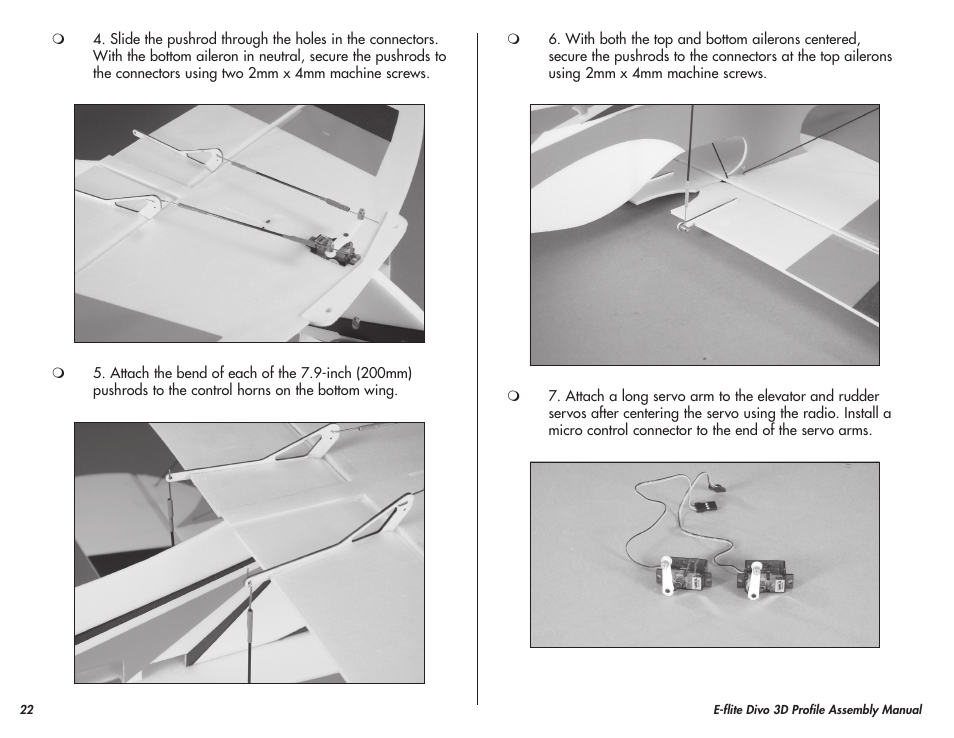 ❍ 4. Slide the pushrod through the holes in the connectors. With the bottom aileron in neutral, secure the pushrods to the connectors using two 2mm x 4mm machine screws.

❍ 5. Attach the bend of each of the 7.9-inch (200mm) pushrods to the control horns on the bottom wing.

❍ 6. With both the top and bottom ailerons centered, secure the pushrods to the connectors at the top ailerons using 2mm x 4mm machine screws.

❍ 7. Attach a long servo arm to the elevator and rudder servos after centering the servo using the radio. Install a micro control connector to the end of the servo arms.

22

E-flite Divo 3D Profile Assembly Manual